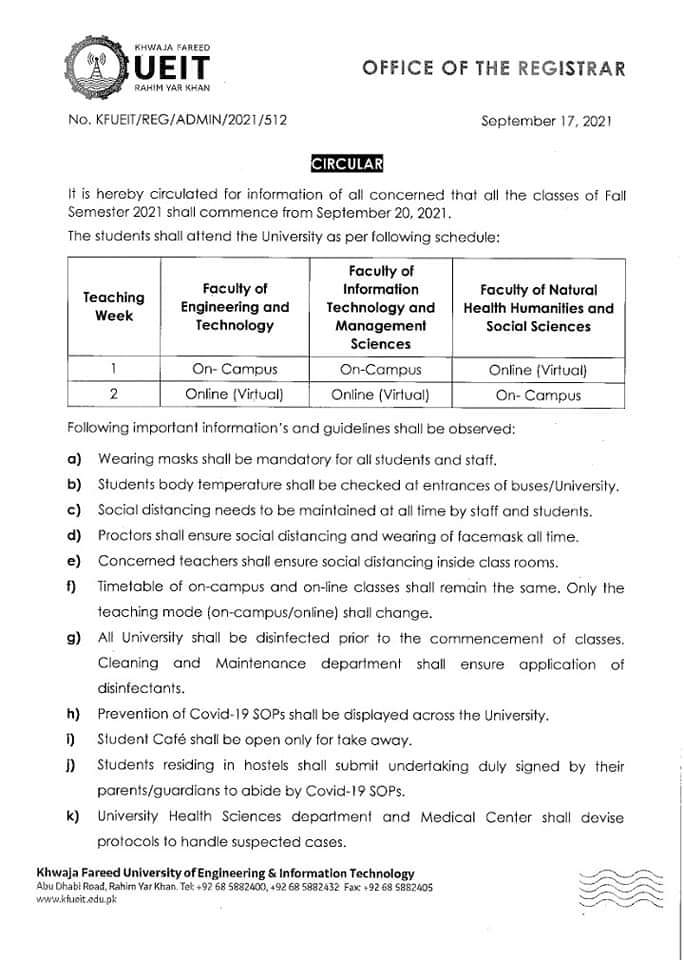 KHWAJA FAREED
UEIT
RAHIM YAR KHAN

OFFICE OF THE REGISTRAR

No. KFUEIT/REG/ADMIN/2021/512

September 17, 2021

CIRCULAR

It is hereby circulated for information of all concerned that all the classes of Fall Semester 2021 shall commence from September 20, 2021.

The students shall attend the University as per following schedule:

| Teaching Week | Faculty of Engineering and Technology | Faculty of Information Technology and Management Sciences | Faculty of Natural Health Humanities and Social Sciences |
|---|---|---|---|
| 1 | On- Campus | On-Campus | Online (Virtual) |
| 2 | Online (Virtual) | Online (Virtual) | On- Campus |

Following important information's and guidelines shall be observed:

a) Wearing masks shall be mandatory for all students and staff.

b) Students body temperature shall be checked at entrances of buses/University.

c) Social distancing needs to be maintained at all time by staff and students.

d) Proctors shall ensure social distancing and wearing of facemask all time.

e) Concerned teachers shall ensure social distancing inside class rooms.

f) Timetable of on-campus and on-line classes shall remain the same. Only the teaching mode (on-campus/online) shall change.

g) All University shall be disinfected prior to the commencement of classes. Cleaning and Maintenance department shall ensure application of disinfectants.

h) Prevention of Covid-19 SOPs shall be displayed across the University.

i) Student Café shall be open only for take away.

j) Students residing in hostels shall submit undertaking duly signed by their parents/guardians to abide by Covid-19 SOPs.

k) University Health Sciences department and Medical Center shall devise protocols to handle suspected cases.

Khwaja Fareed University of Engineering & Information Technology
Abu Dhabi Road, Rahim Yar Khan. Tel: +92 68 5882400, +92 68 5882432 Fax: +92 68 5882405
www.kfueit.edu.pk